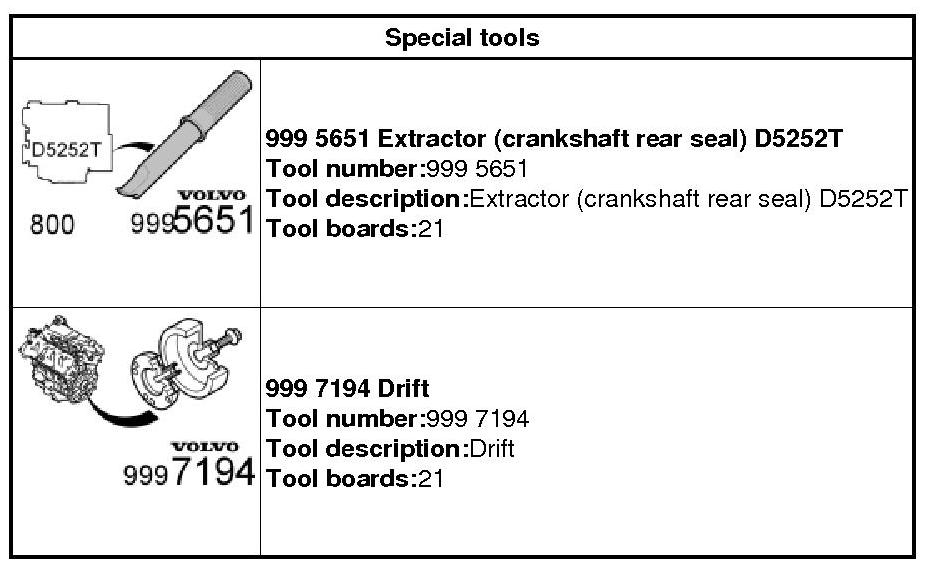 Special tools

D5252T
800
VOLVO
9995651

999 5651 Extractor (crankshaft rear seal) D5252T
Tool number:999 5651
Tool description:Extractor (crankshaft rear seal) D5252T
Tool boards:21

VOLVO
9997194

999 7194 Drift
Tool number:999 7194
Tool description:Drift
Tool boards:21